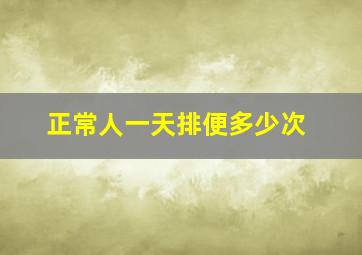 正常人一天排便多少次